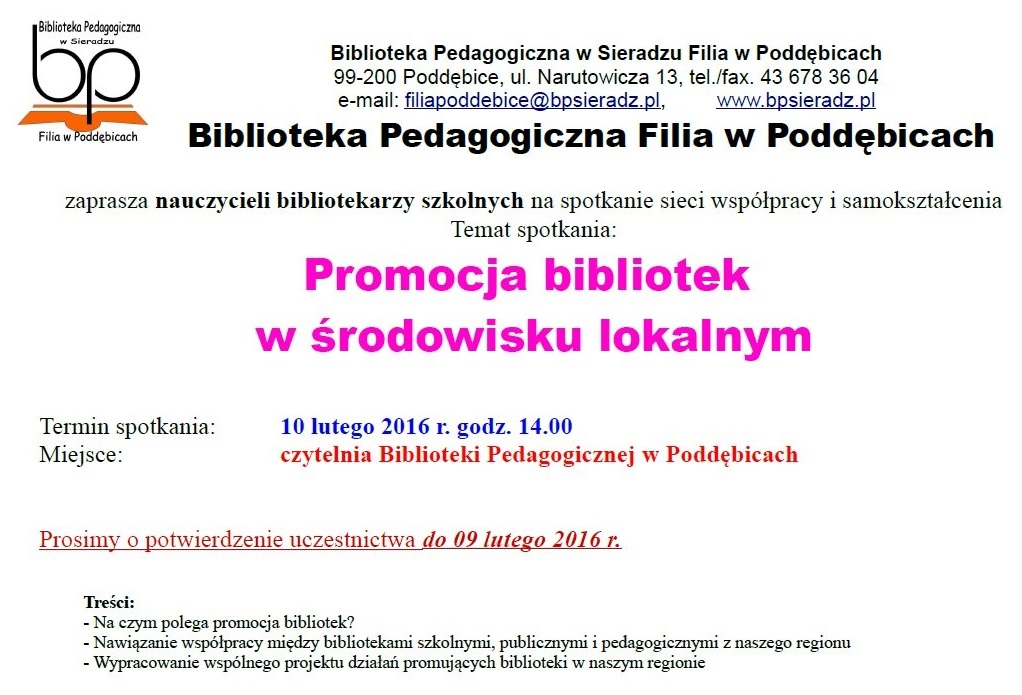 Biblioteka Pedagogiczna w Sieradzu
bp
Filia w Poddębicach

Biblioteka Pedagogiczna w Sieradzu Filia w Poddębicach
99-200 Poddębice, ul. Narutowicza 13, tel./fax. 43 678 36 04
e-mail: filiapoddebice@bpsieradz.pl, www.bpsieradz.pl

Biblioteka Pedagogiczna Filia w Poddębicach

zaprasza nauczycieli bibliotekarzy szkolnych na spotkanie sieci współpracy i samokształcenia
Temat spotkania:

Promocja bibliotek
w środowisku lokalnym

Termin spotkania: 10 lutego 2016 r. godz. 14.00
Miejsce: czytelnia Biblioteki Pedagogicznej w Poddębicach

Prosimy o potwierdzenie uczestnictwa do 09 lutego 2016 r.

Treści:
- Na czym polega promocja bibliotek?
- Nawiązanie współpracy między bibliotekami szkolnymi, publicznymi i pedagogicznymi z naszego regionu
- Wypracowanie wspólnego projektu działań promujących biblioteki w naszym regionie